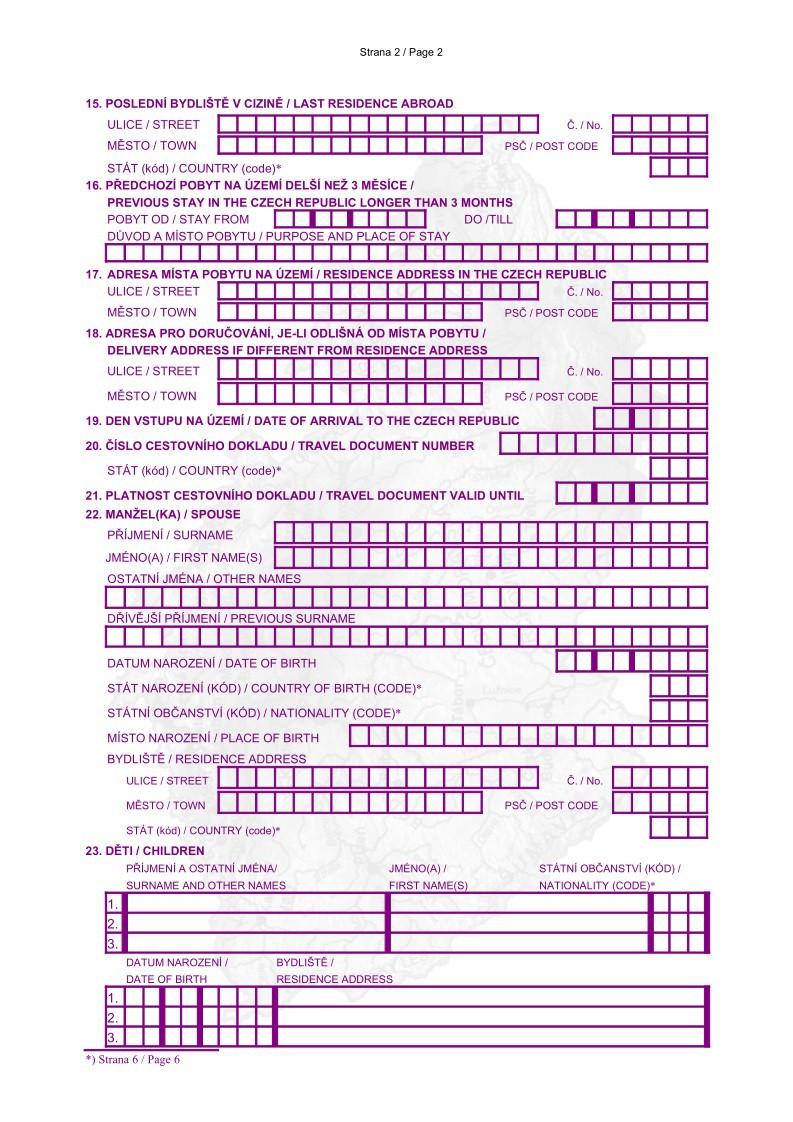 Strana 2 / Page 2

15. POSLEDNÍ BYDLIŠTĚ V CIZINĚ / LAST RESIDENCE ABROAD
ULICE / STREET
Č. / No.
MĚSTO / TOWN
PSČ / POST CODE
STÁT (kód) / COUNTRY (code)*

16. PŘEDCHOZÍ POBYT NA ÚZEMÍ DELŠÍ NEŽ 3 MĚSÍCE / PREVIOUS STAY IN THE CZECH REPUBLIC LONGER THAN 3 MONTHS
POBYT OD / STAY FROM
DO /TILL
DŮVOD A MÍSTO POBYTU / PURPOSE AND PLACE OF STAY

17. ADRESA MÍSTA POBYTU NA ÚZEMÍ / RESIDENCE ADDRESS IN THE CZECH REPUBLIC
ULICE / STREET
Č. / No.
MĚSTO / TOWN
PSČ / POST CODE

18. ADRESA PRO DORUČOVÁNÍ, JE-LI ODLIŠNÁ OD MÍSTA POBYTU / DELIVERY ADDRESS IF DIFFERENT FROM RESIDENCE ADDRESS
ULICE / STREET
Č. / No.
MĚSTO / TOWN
PSČ / POST CODE

19. DEN VSTUPU NA ÚZEMÍ / DATE OF ARRIVAL TO THE CZECH REPUBLIC

20. ČÍSLO CESTOVNÍHO DOKLADU / TRAVEL DOCUMENT NUMBER
STÁT (kód) / COUNTRY (code)*

21. PLATNOST CESTOVNÍHO DOKLADU / TRAVEL DOCUMENT VALID UNTIL

22. MANŽEL(KA) / SPOUSE
PŘÍJMENÍ / SURNAME
JMÉNO(A) / FIRST NAME(S)
OSTATNÍ JMÉNA / OTHER NAMES
DŘÍVĚJŠÍ PŘÍJMENÍ / PREVIOUS SURNAME
DATUM NAROZENÍ / DATE OF BIRTH
STÁT NAROZENÍ (KÓD) / COUNTRY OF BIRTH (CODE)*
STÁTNÍ OBČANSTVÍ (KÓD) / NATIONALITY (CODE)*
MÍSTO NAROZENÍ / PLACE OF BIRTH
BYDLIŠTĚ / RESIDENCE ADDRESS
ULICE / STREET
Č. / No.
MĚSTO / TOWN
PSČ / POST CODE
STÁT (kód) / COUNTRY (code)*

23. DĚTI / CHILDREN

| PŘÍJMENÍ A OSTATNÍ JMÉNA/ SURNAME AND OTHER NAMES | JMÉNO(A) / FIRST NAME(S) | STÁTNÍ OBČANSTVÍ (KÓD) / NATIONALITY (CODE)* |
|---|---|---|
| 1. | | |
| 2. | | |
| 3. | | |

| DATUM NAROZENÍ / DATE OF BIRTH | BYDLIŠTĚ / RESIDENCE ADDRESS |
|---|---|
| 1. | |
| 2. | |
| 3. | |

*) Strana 6 / Page 6